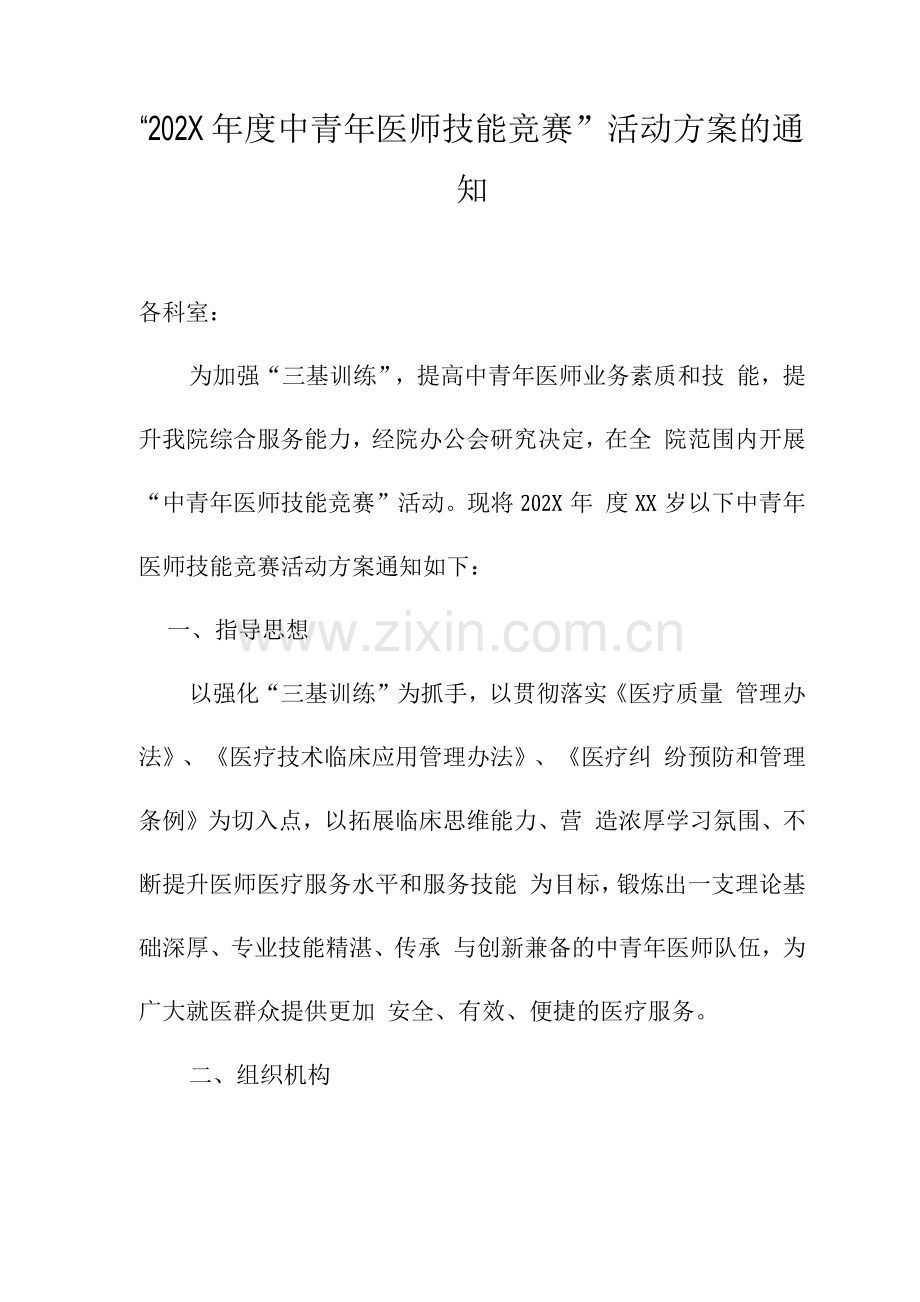 “202X年度中青年医师技能竞赛”活动方案的通知

各科室：

为加强“三基训练”，提高中青年医师业务素质和技能，提升我院综合服务能力，经院办公会研究决定，在全院范围内开展“中青年医师技能竞赛”活动。现将202X年度XX岁以下中青年医师技能竞赛活动方案通知如下：

一、指导思想

以强化“三基训练”为抓手，以贯彻落实《医疗质量管理办法》、《医疗技术临床应用管理办法》、《医疗纠纷预防和管理条例》为切入点，以拓展临床思维能力、营造浓厚学习氛围、不断提升医师医疗服务水平和服务技能为目标，锻炼出一支理论基础深厚、专业技能精湛、传承与创新兼备的中青年医师队伍，为广大就医群众提供更加安全、有效、便捷的医疗服务。

二、组织机构

www.zixin.com.cn